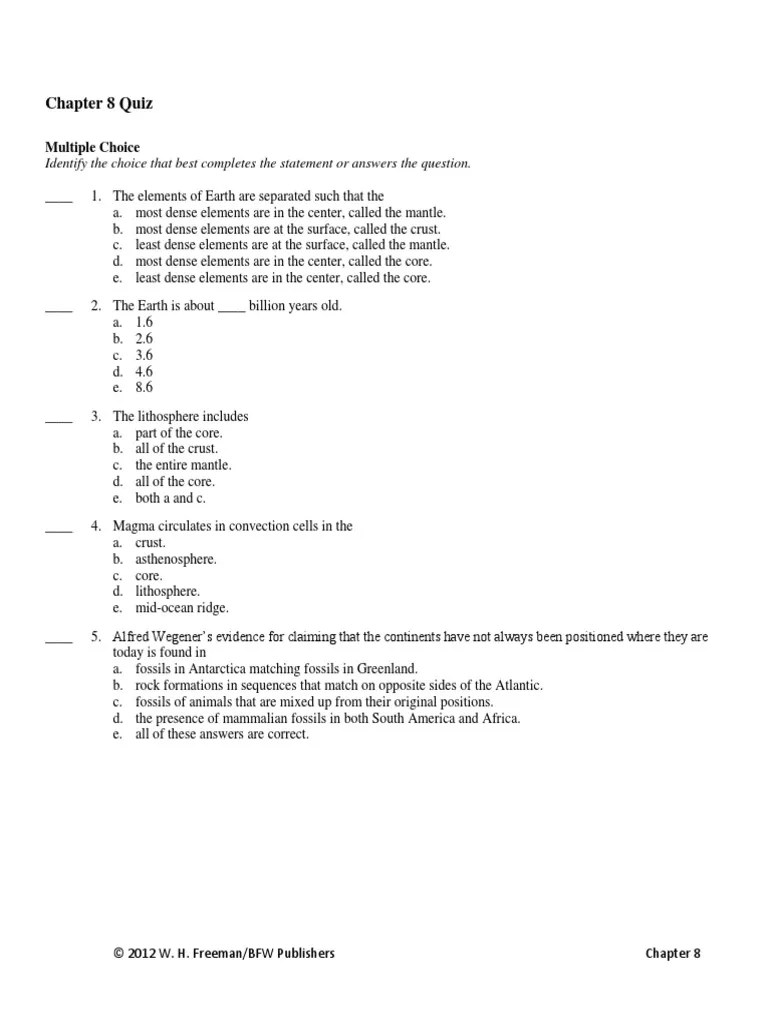 Chapter 8 Quiz

Multiple Choice
Identify the choice that best completes the statement or answers the question.

____ 1. The elements of Earth are separated such that the
a. most dense elements are in the center, called the mantle.
b. most dense elements are at the surface, called the crust.
c. least dense elements are at the surface, called the mantle.
d. most dense elements are in the center, called the core.
e. least dense elements are in the center, called the core.

____ 2. The Earth is about ____ billion years old.
a. 1.6
b. 2.6
c. 3.6
d. 4.6
e. 8.6

____ 3. The lithosphere includes
a. part of the core.
b. all of the crust.
c. the entire mantle.
d. all of the core.
e. both a and c.

____ 4. Magma circulates in convection cells in the
a. crust.
b. asthenosphere.
c. core.
d. lithosphere.
e. mid-ocean ridge.

____ 5. Alfred Wegener's evidence for claiming that the continents have not always been positioned where they are today is found in
a. fossils in Antarctica matching fossils in Greenland.
b. rock formations in sequences that match on opposite sides of the Atlantic.
c. fossils of animals that are mixed up from their original positions.
d. the presence of mammalian fossils in both South America and Africa.
e. all of these answers are correct.

© 2012 W. H. Freeman/BFW Publishers

Chapter 8